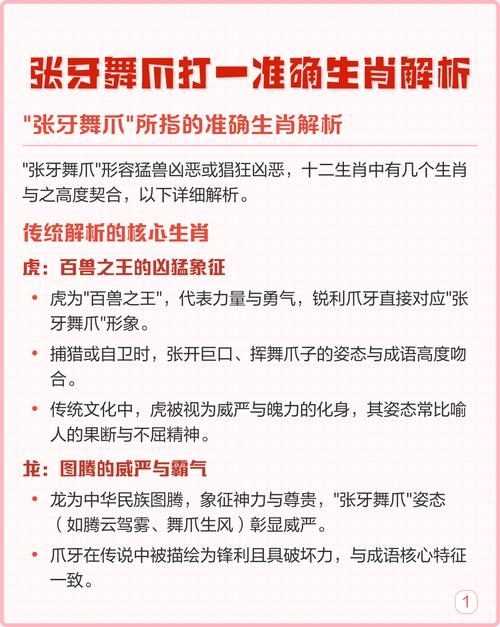 张牙舞爪打一准确生肖解析

"张牙舞爪"所指的准确生肖解析

"张牙舞爪"形容猛兽凶恶或猖狂凶恶，十二生肖中有几个生肖与之高度契合，以下详细解析。

传统解析的核心生肖

虎：百兽之王的凶猛象征

• 虎为"百兽之王"，代表力量与勇气，锐利爪牙直接对应"张牙舞爪"形象。

• 捕猎或自卫时，张开巨口、挥舞爪子的姿态与成语高度吻合。

• 传统文化中，虎被视为威严与魄力的化身，其姿态常比喻人的果断与不屈精神。

龙：图腾的威严与霸气

• 龙为中华民族图腾，象征神力与尊贵，"张牙舞爪"姿态（如腾云驾雾、舞爪生风）彰显威严。

• 爪牙在传说中被描绘为锋利且具破坏力，与成语核心特征一致。

1